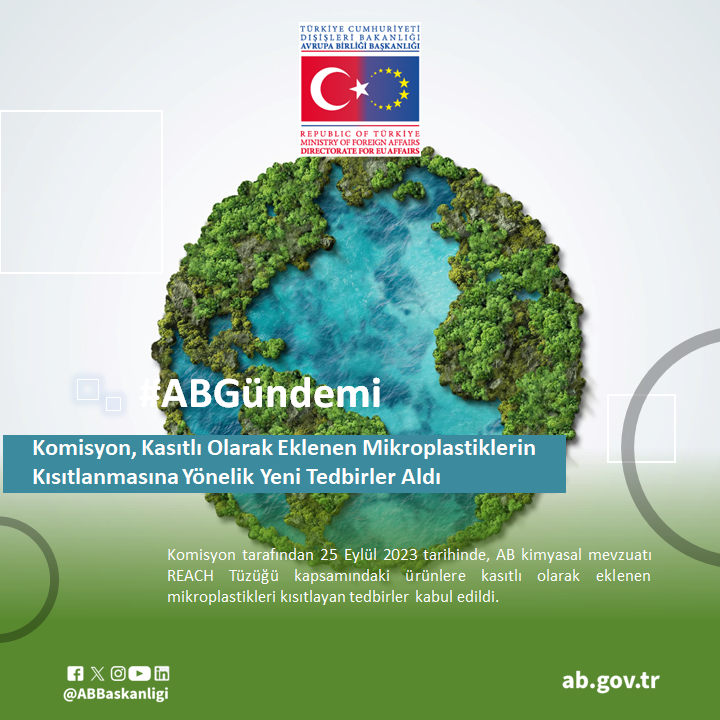 TÜRKİYE CUMHURİYETİ
DIŞİŞLERİ BAKANLIĞI
AVRUPA BİRLİĞİ BAŞKANLIĞI

REPUBLIC OF TÜRKİYE
MINISTRY OF FOREIGN AFFAIRS
DIRECTORATE FOR EU AFFAIRS

#ABGündemi

Komisyon, Kasıtlı Olarak Eklenen Mikroplastiklerin Kısıtlanmasına Yönelik Yeni Tedbirler Aldı

Komisyon tarafından 25 Eylül 2023 tarihinde, AB kimyasal mevzuatı REACH Tüzüğü kapsamındaki ürünlere kasıtlı olarak eklenen mikroplastikleri kısıtlayan tedbirler kabul edildi.

@ABBaskanligi

ab.gov.tr